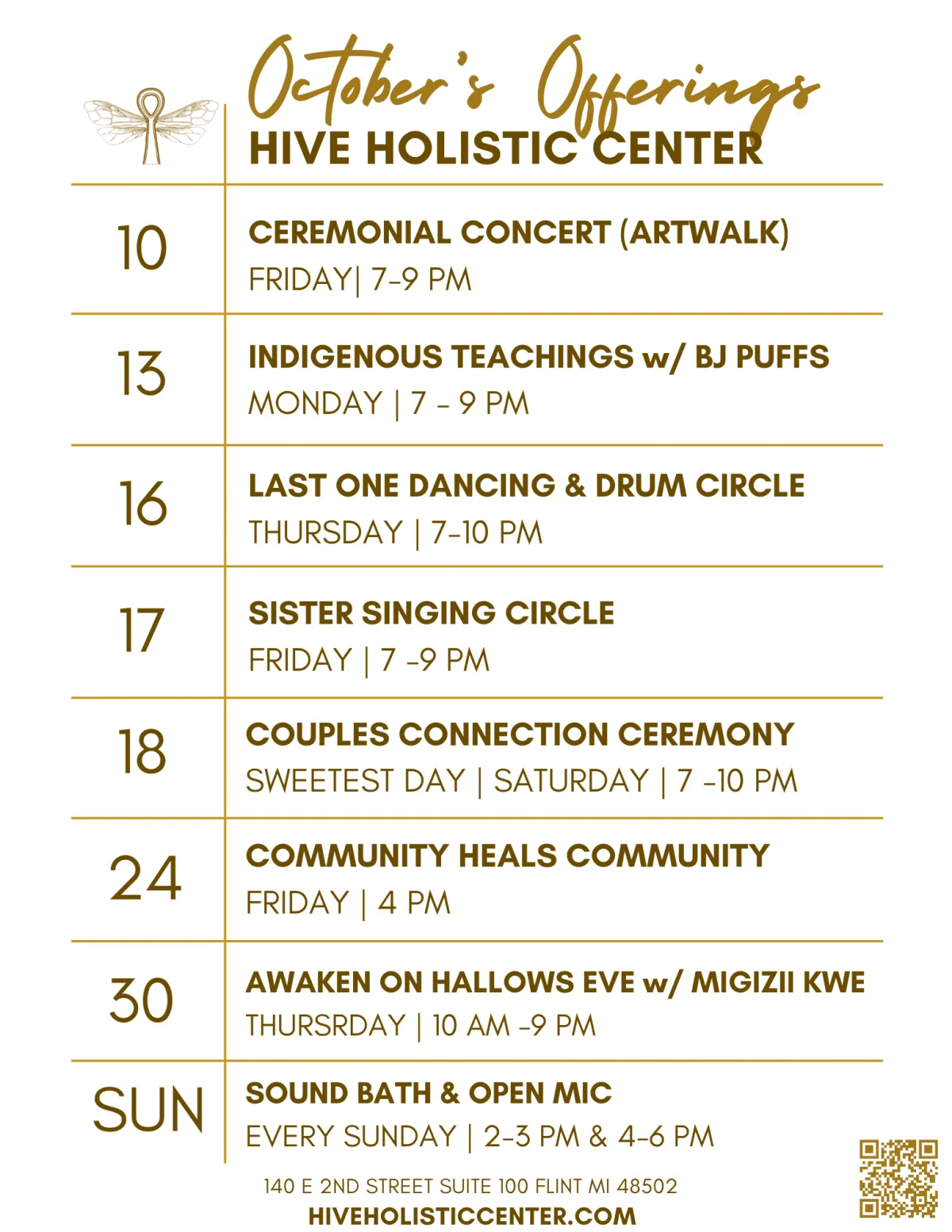 October's Offerings
HIVE HOLISTIC CENTER

10
CEREMONIAL CONCERT (ARTWALK)
FRIDAY| 7-9 PM

13
INDIGENOUS TEACHINGS w/ BJ PUFFS
MONDAY | 7 - 9 PM

16
LAST ONE DANCING & DRUM CIRCLE
THURSDAY | 7-10 PM

17
SISTER SINGING CIRCLE
FRIDAY | 7 -9 PM

18
COUPLES CONNECTION CEREMONY
SWEETEST DAY | SATURDAY | 7 -10 PM

24
COMMUNITY HEALS COMMUNITY
FRIDAY | 4 PM

30
AWAKEN ON HALLOWS EVE w/ MIGIZII KWE
THURSRDAY | 10 AM -9 PM

SUN
SOUND BATH & OPEN MIC
EVERY SUNDAY | 2-3 PM & 4-6 PM

140 E 2ND STREET SUITE 100 FLINT MI 48502
HIVEHOLISTICCENTER.COM